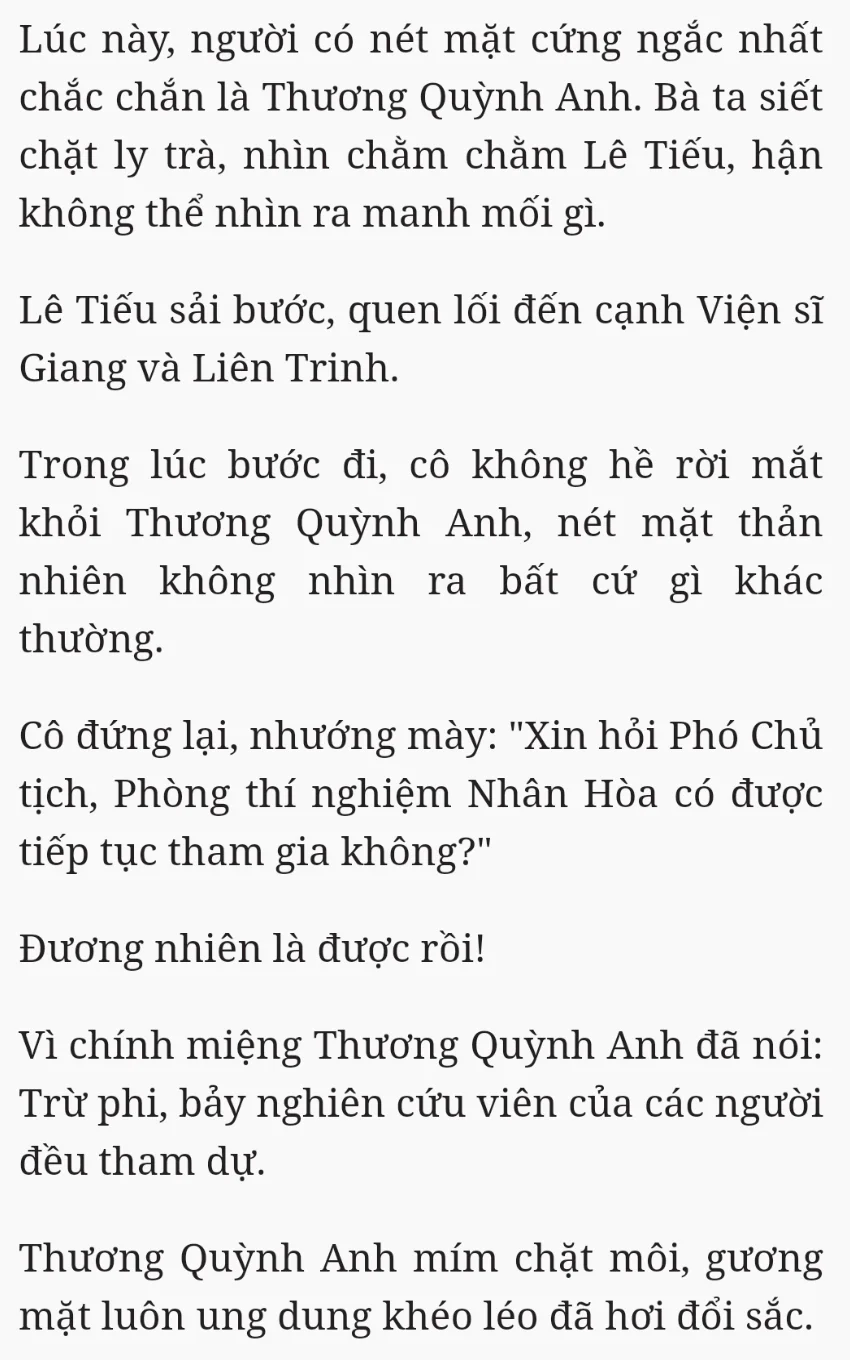 Lúc này, người có nét mặt cứng ngắc nhất chắc chắn là Thương Quỳnh Anh. Bà ta siết chặt ly trà, nhìn chằm chằm Lê Tiếu, hận không thể nhìn ra manh mối gì.

Lê Tiếu sải bước, quen lối đến cạnh Viện sĩ Giang và Liên Trinh.

Trong lúc bước đi, cô không hề rời mắt khỏi Thương Quỳnh Anh, nét mặt thản nhiên không nhìn ra bất cứ gì khác thường.

Cô đứng lại, nhướng mày: "Xin hỏi Phó Chủ tịch, Phòng thí nghiệm Nhân Hòa có được tiếp tục tham gia không?"

Đương nhiên là được rồi!

Vì chính miệng Thương Quỳnh Anh đã nói: Trừ phi, bảy nghiên cứu viên của các người đều tham dự.

Thương Quỳnh Anh mím chặt môi, gương mặt luôn ung dung khéo léo đã hơi đổi sắc.